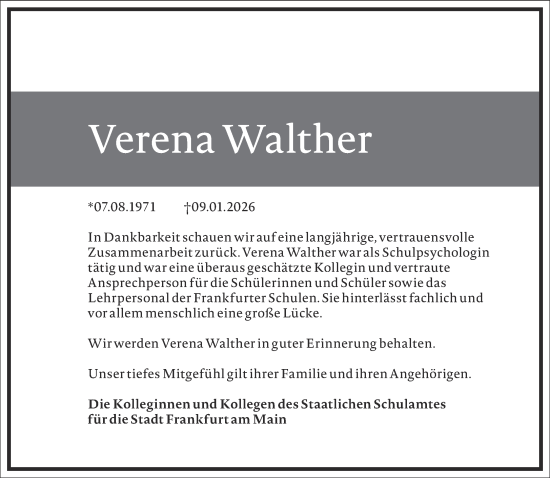 Verena Walther

*07.08.1971 †09.01.2026

In Dankbarkeit schauen wir auf eine langjährige, vertrauensvolle Zusammenarbeit zurück. Verena Walther war als Schulpsychologin tätig und war eine überaus geschätzte Kollegin und vertraute Ansprechperson für die Schülerinnen und Schüler sowie das Lehrpersonal der Frankfurter Schulen. Sie hinterlässt fachlich und vor allem menschlich eine große Lücke.

Wir werden Verena Walther in guter Erinnerung behalten.

Unser tiefes Mitgefühl gilt ihrer Familie und ihren Angehörigen.

Die Kolleginnen und Kollegen des Staatlichen Schulamtes für die Stadt Frankfurt am Main